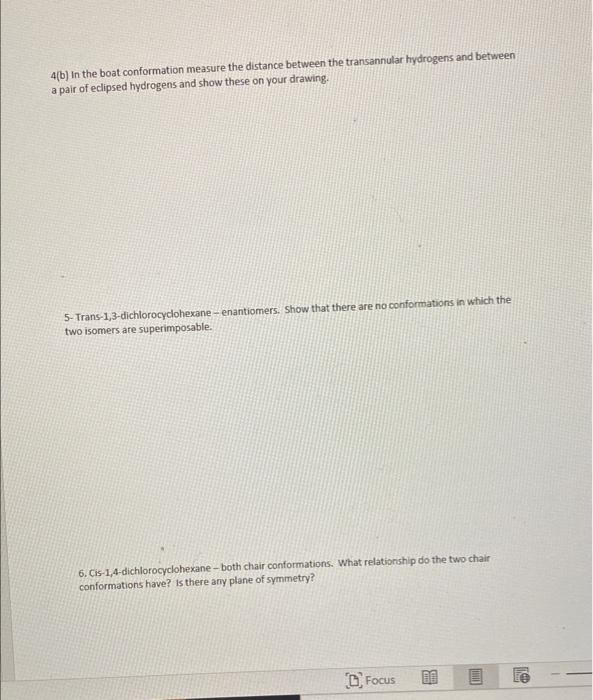 4(b) In the boat conformation measure the distance between the transannular hydrogens and between a pair of eclipsed hydrogens and show these on your drawing.

5- Trans-1,3-dichlorocyclohexane – enantiomers. Show that there are no conformations in which the two isomers are superimposable.

6. Cis-1,4-dichlorocyclohexane – both chair conformations. What relationship do the two chair conformations have? Is there any plane of symmetry?

Focus